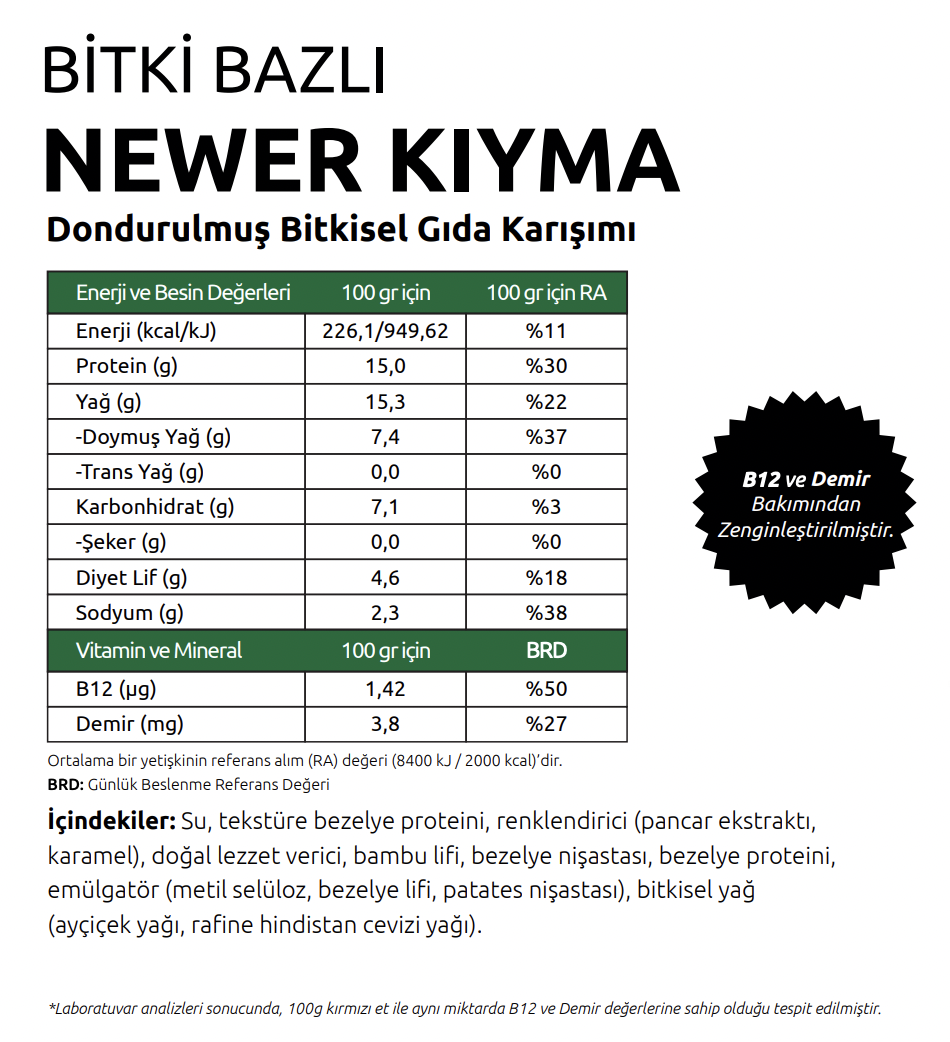 BİTKİ BAZLI
NEWER KIYMA
Dondurulmuş Bitkisel Gıda Karışımı

| Enerji ve Besin Değerleri | 100 gr için | 100 gr için RA |
|---|---|---|
| Enerji (kcal/kJ) | 226,1/949,62 | %11 |
| Protein (g) | 15,0 | %30 |
| Yağ (g) | 15,3 | %22 |
| -Doymuş Yağ (g) | 7,4 | %37 |
| -Trans Yağ (g) | 0,0 | %0 |
| Karbonhidrat (g) | 7,1 | %3 |
| -Şeker (g) | 0,0 | %0 |
| Diyet Lif (g) | 4,6 | %18 |
| Sodyum (g) | 2,3 | %38 |
| Vitamin ve Mineral | 100 gr için | BRD |
| B12 (µg) | 1,42 | %50 |
| Demir (mg) | 3,8 | %27 |

B12 ve Demir Bakımından Zenginleştirilmiştir.

Ortalama bir yetişkinin referans alım (RA) değeri (8400 kJ / 2000 kcal)'dir.
BRD: Günlük Beslenme Referans Değeri

İçindekiler: Su, tekstüre bezelye proteini, renklendirici (pancar ekstraktı, karamel), doğal lezzet verici, bambu lifi, bezelye nişastası, bezelye proteini, emülgatör (metil selüloz, bezelye lifi, patates nişastası), bitkisel yağ (ayçiçek yağı, rafine hindistan cevizi yağı).

*Laboratuvar analizleri sonucunda, 100g kırmızı et ile aynı miktarda B12 ve Demir değerlerine sahip olduğu tespit edilmiştir.